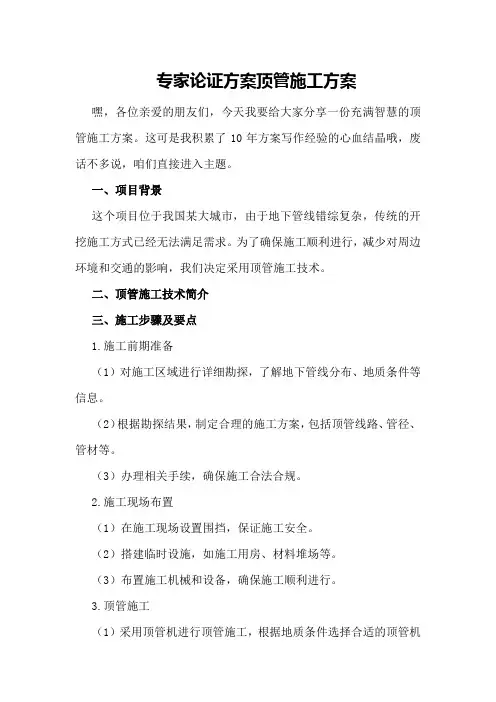 专家论证方案顶管施工方案

嘿，各位亲爱的朋友们，今天我要给大家分享一份充满智慧的顶管施工方案。这可是我积累了 10 年方案写作经验的心血结晶哦，废话不多说，咱们直接进入主题。

一、项目背景

这个项目位于我国某大城市，由于地下管线错综复杂，传统的开挖施工方式已经无法满足需求。为了确保施工顺利进行，减少对周边环境和交通的影响，我们决定采用顶管施工技术。

二、顶管施工技术简介

三、施工步骤及要点

1.施工前期准备

（1）对施工区域进行详细勘探，了解地下管线分布、地质条件等信息。

（2）根据勘探结果，制定合理的施工方案，包括顶管线路、管径、管材等。

（3）办理相关手续，确保施工合法合规。

2.施工现场布置

（1）在施工现场设置围挡，保证施工安全。

（2）搭建临时设施，如施工用房、材料堆场等。

（3）布置施工机械和设备，确保施工顺利进行。

3.顶管施工

（1）采用顶管机进行顶管施工，根据地质条件选择合适的顶管机